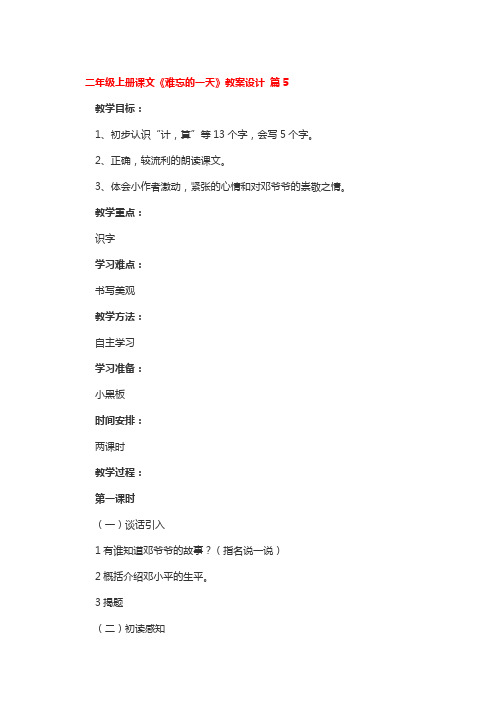 二年级上册课文《难忘的一天》教案设计 篇 5

教学目标：

1、初步认识“计，算”等 13 个字，会写 5 个字。

2、正确，较流利的朗读课文。

3、体会小作者激动，紧张的心情和对邓爷爷的崇敬之情。

教学重点：

识字

学习难点：

书写美观

教学方法：

自主学习

学习准备：

小黑板

时间安排：

两课时

教学过程：

第一课时

（一）谈话引入

1 有谁知道邓爷爷的故事？（指名说一说）

2 概括介绍邓小平的生平。

3 揭题

（二）初读感知